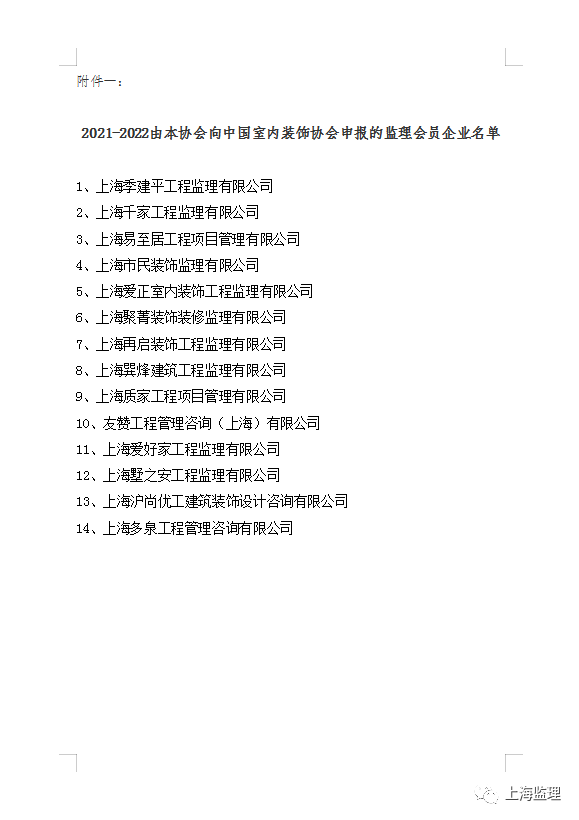 附件一：

2021-2022由本协会向中国室内装饰协会申报的监理会员企业名单

1、上海季建平工程监理有限公司
2、上海千家工程监理有限公司
3、上海易至居工程项目管理有限公司
4、上海市民装饰监理有限公司
5、上海爱正室内装饰工程监理有限公司
6、上海聚菁装饰装修监理有限公司
7、上海再启装饰工程监理有限公司
8、上海巽烽建筑工程监理有限公司
9、上海质家工程项目管理有限公司
10、友赞工程管理咨询（上海）有限公司
11、上海爱好家工程监理有限公司
12、上海墅之安工程监理有限公司
13、上海沪尚优工建筑装饰设计咨询有限公司
14、上海多泉工程管理咨询有限公司

上海监理